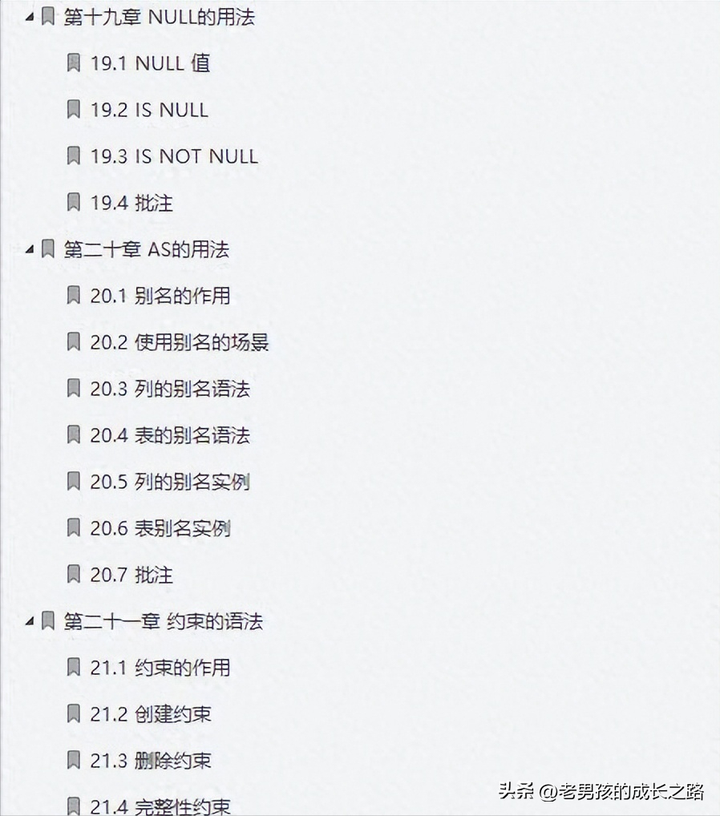 第十九章 NULL的用法

19.1 NULL 值

19.2 IS NULL

19.3 IS NOT NULL

19.4 批注

第二十章 AS的用法

20.1 别名的作用

20.2 使用别名的场景

20.3 列的别名语法

20.4 表的别名语法

20.5 列的别名实例

20.6 表别名实例

20.7 批注

第二十一章 约束的语法

21.1 约束的作用

21.2 创建约束

21.3 删除约束

21.4 完整性约束

头条 @老男孩的成长之路